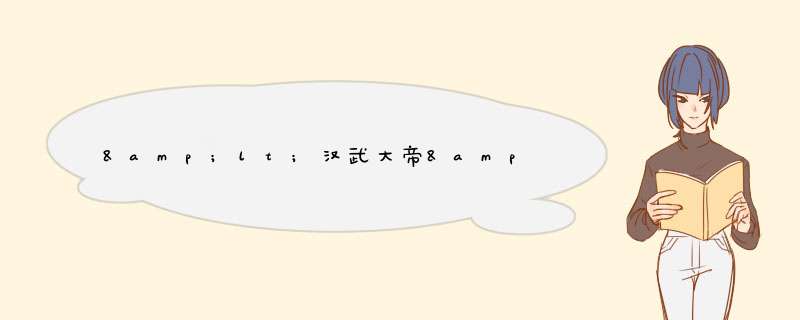 &amp;lt;汉武大帝&amp